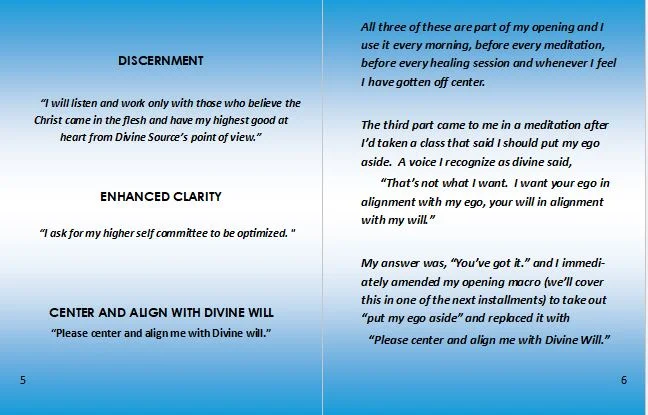 DISCERNMENT

"I will listen and work only with those who believe the Christ came in the flesh and have my highest good at heart from Divine Source's point of view."

ENHANCED CLARITY

"I ask for my higher self committee to be optimized. "

CENTER AND ALIGN WITH DIVINE WILL

"Please center and align me with Divine will."

5

All three of these are part of my opening and I use it every morning, before every meditation, before every healing session and whenever I feel I have gotten off center.

The third part came to me in a meditation after I'd taken a class that said I should put my ego aside. A voice I recognize as divine said,

"That's not what I want. I want your ego in alignment with my ego, your will in alignment with my will."

My answer was, "You've got it." and I immediately amended my opening macro (we'll cover this in one of the next installments) to take out "put my ego aside" and replaced it with

"Please center and align me with Divine Will."

6